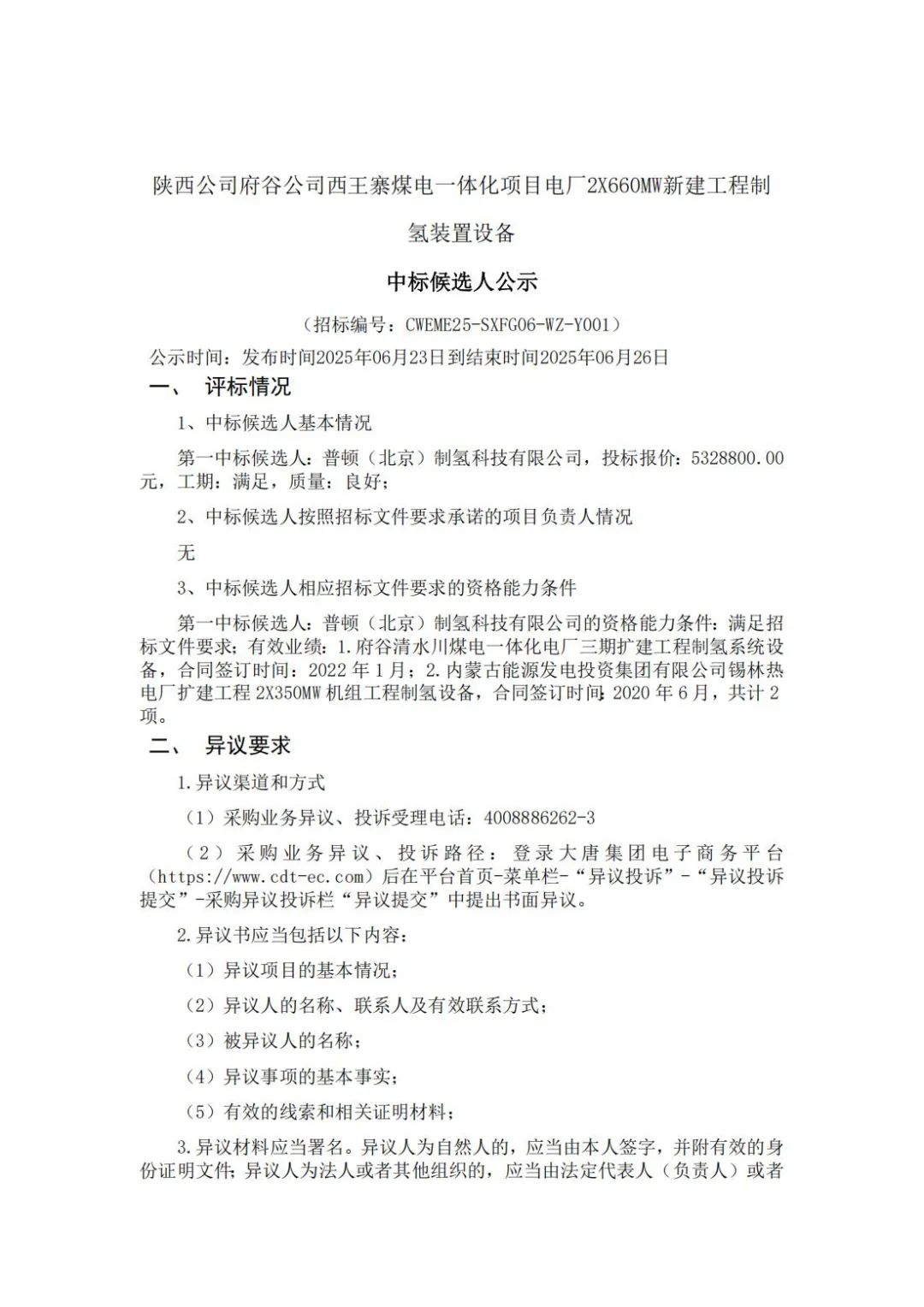 陕西公司府谷公司西王寨煤电一体化项目电厂2X660MW新建工程制氢装置设备

中标候选人公示

（招标编号：CWEME25-SXFG06-WZ-Y001）

公示时间：发布时间2025年06月23日到结束时间2025年06月26日

一、 评标情况

1、中标候选人基本情况

第一中标候选人：普顿（北京）制氢科技有限公司，投标报价：5328800.00元，工期：满足，质量：良好；

2、中标候选人按照招标文件要求承诺的项目负责人情况

无

3、中标候选人相应招标文件要求的资格能力条件

第一中标候选人：普顿（北京）制氢科技有限公司的资格能力条件：满足招标文件要求；有效业绩：1.府谷清水川煤电一体化电厂三期扩建工程制氢系统设备，合同签订时间：2022 年 1 月；2.内蒙古能源发电投资集团有限公司锡林热电厂扩建工程 2X350MW 机组工程制氢设备，合同签订时间：2020 年 6 月，共计 2 项。

二、 异议要求

1.异议渠道和方式

（1）采购业务异议、投诉受理电话：4008886262-3

（2）采购业务异议、投诉路径：登录大唐集团电子商务平台（https://www.cdt-ec.com）后在平台首页-菜单栏-“异议投诉”-“异议投诉提交”-采购异议投诉栏“异议提交”中提出书面异议。

2.异议书应当包括以下内容：

（1）异议项目的基本情况；

（2）异议人的名称、联系人及有效联系方式；

（3）被异议人的名称；

（4）异议事项的基本事实；

（5）有效的线索和相关证明材料；

3.异议材料应当署名。异议人为自然人的，应当由本人签字，并附有效的身份证明文件；异议人为法人或者其他组织的，应当由法定代表人（负责人）或者